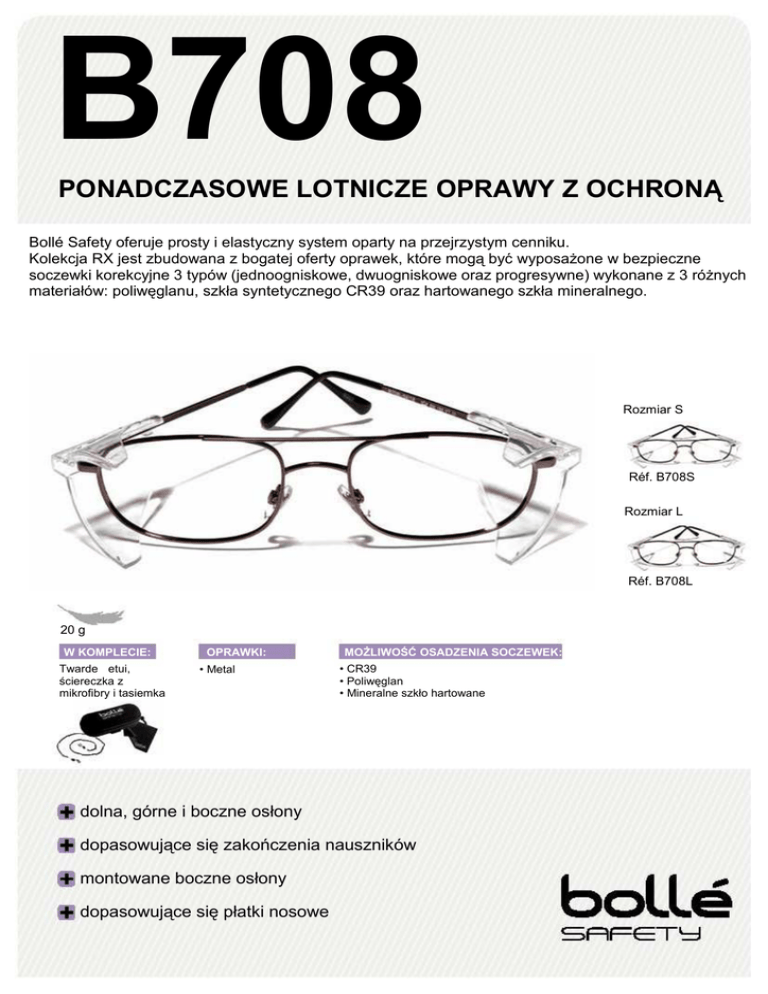 B708

PONADCZASOWE LOTNICZE OPRAWY Z OCHRONĄ

Bollé Safety oferuje prosty i elastyczny system oparty na przejrzystym cenniku.
Kolekcja RX jest zbudowana z bogatej oferty oprawek, które mogą być wyposażone w bezpieczne soczewki korekcyjne 3 typów (jednoogniskowe, dwuogniskowe oraz progresywne) wykonane z 3 różnych materiałów: poliwęglanu, szkła syntetycznego CR39 oraz hartowanego szkła mineralnego.

Rozmiar S

Réf. B708S

Rozmiar L

Réf. B708L

20 g

W KOMPLECIE:
Twarde etui, ściereczka z mikrofibry i tasiemka

OPRAWKI:
• Metal

MOŻLIWOŚĆ OSADZENIA SOCZEWEK:
• CR39
• Poliwęglan
• Mineralne szkło hartowane

dolna, górne i boczne osłony

dopasowujące się zakończenia nauszników

montowane boczne osłony

dopasowujące się płatki nosowe

bollé
SAFETY